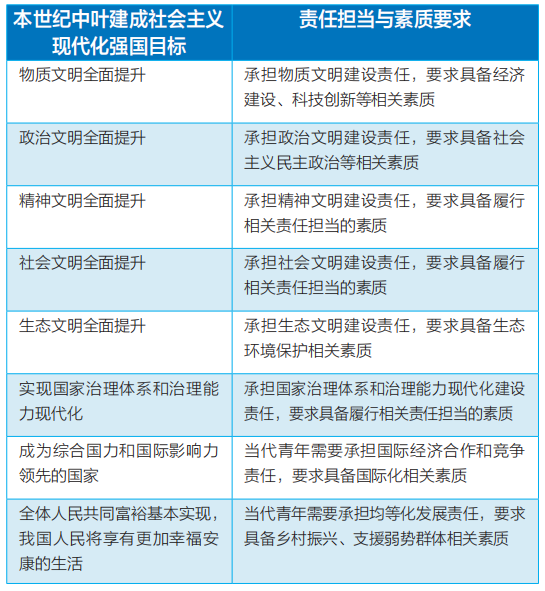 | 本世纪中叶建成社会主义现代化强国目标 | 责任担当与素质要求 |
|---|---|
| 物质文明全面提升 | 承担物质文明建设责任，要求具备经济建设、科技创新等相关素质 |
| 政治文明全面提升 | 承担政治文明建设责任，要求具备社会主义民主政治等相关素质 |
| 精神文明全面提升 | 承担精神文明建设责任，要求具备履行相关责任担当的素质 |
| 社会文明全面提升 | 承担社会文明建设责任，要求具备履行相关责任担当的素质 |
| 生态文明全面提升 | 承担生态文明建设责任，要求具备生态环境保护相关素质 |
| 实现国家治理体系和治理能力现代化 | 承担国家治理体系和治理能力现代化建设责任，要求具备履行相关责任担当的素质 |
| 成为综合国力和国际影响力领先的国家 | 当代青年需要承担国际经济合作和竞争责任，要求具备国际化相关素质 |
| 全体人民共同富裕基本实现，我国人民将享有更加幸福安康的生活 | 当代青年需要承担均等化发展责任，要求具备乡村振兴、支援弱势群体相关素质 |